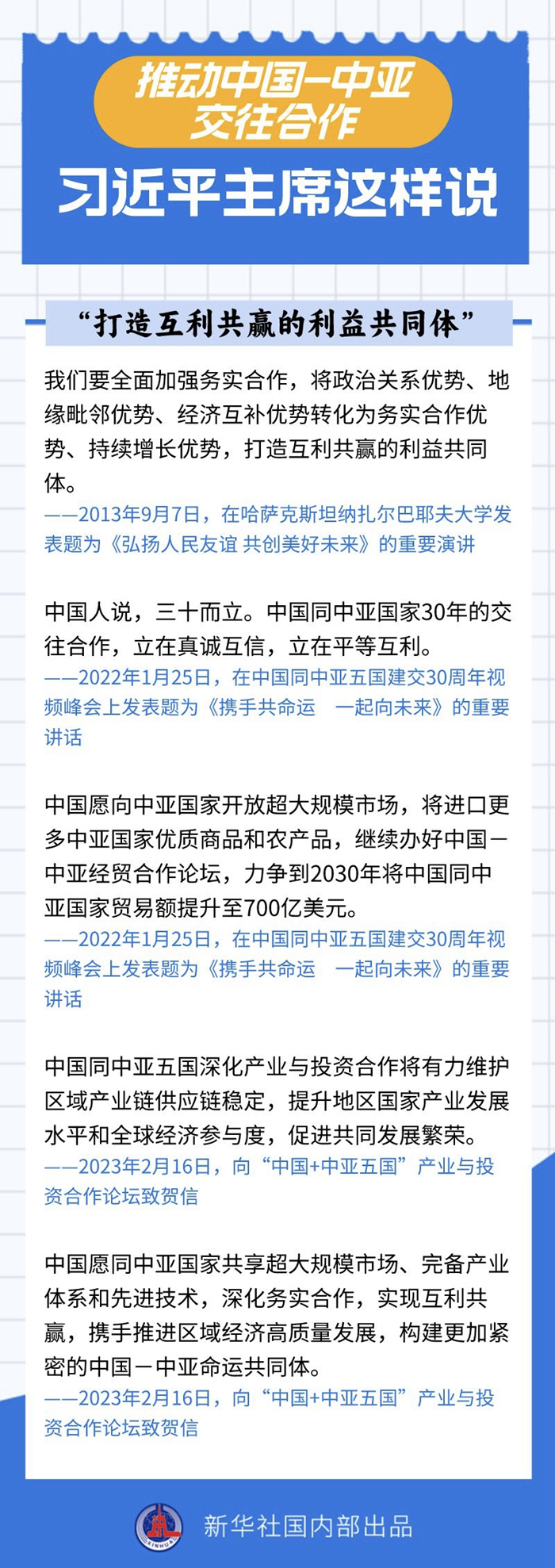 推动中国—中亚交往合作

习近平主席这样说

“打造互利共赢的利益共同体”

我们要全面加强务实合作，将政治关系优势、地缘毗邻优势、经济互补优势转化为务实合作优势、持续增长优势，打造互利共赢的利益共同体。
——2013年9月7日，在哈萨克斯坦纳扎尔巴耶夫大学发表题为《弘扬人民友谊 共创美好未来》的重要演讲

中国人说，三十而立。中国同中亚国家30年的交往合作，立在真诚互信，立在平等互利。
——2022年1月25日，在中国同中亚五国建交30周年视频峰会上发表题为《携手共命运 一起向未来》的重要讲话

中国愿向中亚国家开放超大规模市场，将进口更多中亚国家优质商品和农产品，继续办好中国—中亚经贸合作论坛，力争到2030年将中国同中亚国家贸易额提升至700亿美元。
——2022年1月25日，在中国同中亚五国建交30周年视频峰会上发表题为《携手共命运 一起向未来》的重要讲话

中国同中亚五国深化产业与投资合作将有力维护区域产业链供应链稳定，提升地区国家产业发展水平和全球经济参与度，促进共同发展繁荣。
——2023年2月16日，向“中国+中亚五国”产业与投资合作论坛致贺信

中国愿同中亚国家共享超大规模市场、完备产业体系和先进技术，深化务实合作，实现互利共赢，携手推进区域经济高质量发展，构建更加紧密的中国—中亚命运共同体。
——2023年2月16日，向“中国+中亚五国”产业与投资合作论坛致贺信

XINHUA
新华社国内部出品